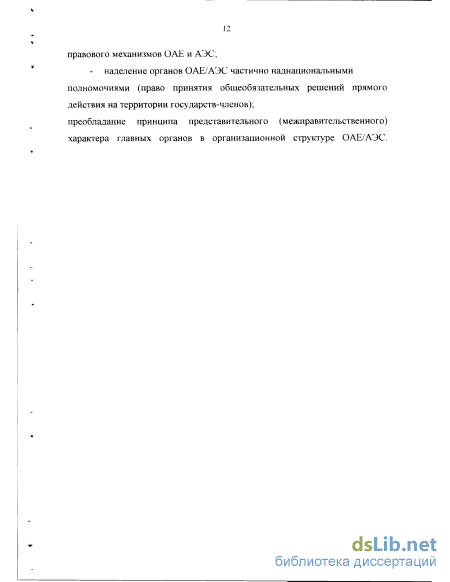 12

правового механизмов ОАЕ и АЭС;

- наделение органов ОАЕ/АЭС частично наднациональными полномочиями (право принятия общеобязательных решений прямого действия на территории государств-членов);

преобладание принципа представительного (межправительственного) характера главных органов в организационной структуре ОАЕ/АЭС.

dsLib.net
библиотека диссертаций